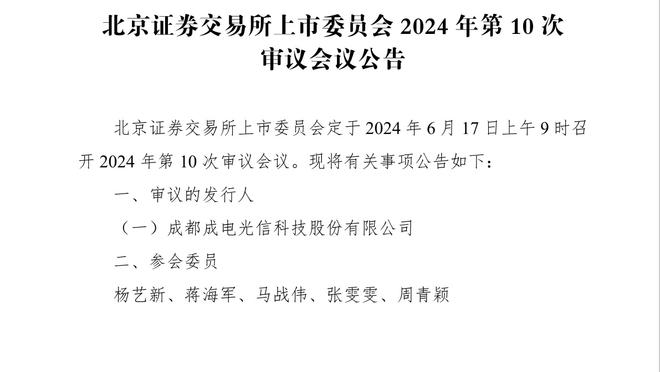 北京证券交易所上市委员会 2024 年第 10 次审议会议公告

北京证券交易所上市委员会定于 2024 年 6 月 17 日上午 9 时召开 2024 年第 10 次审议会议。现将有关事项公告如下：

一、审议的发行人

（一）成都成电光信科技股份有限公司

二、参会委员

杨艺新、蒋海军、马战伟、张雯雯、周青颖